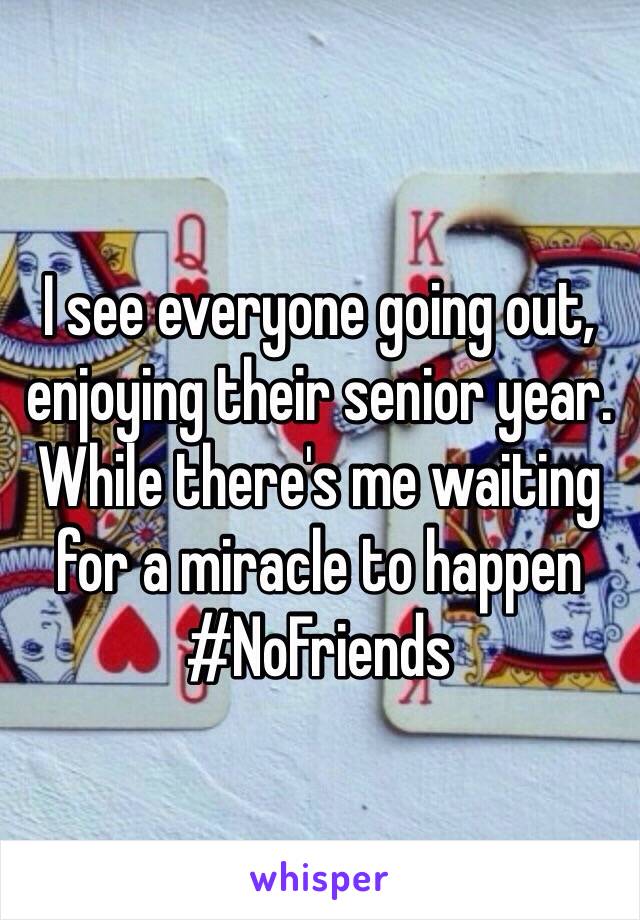 Q K

I see everyone going out, enjoying their senior year. While there's me waiting for a miracle to happen #NoFriends

whisper